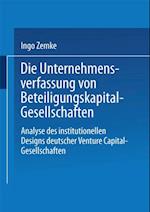 Ingo Zemke

Die Unternehmensverfassung von Beteiligungskapital-Gesellschaften

Analyse des institutionellen Designs deutscher Venture Capital-Gesellschaften